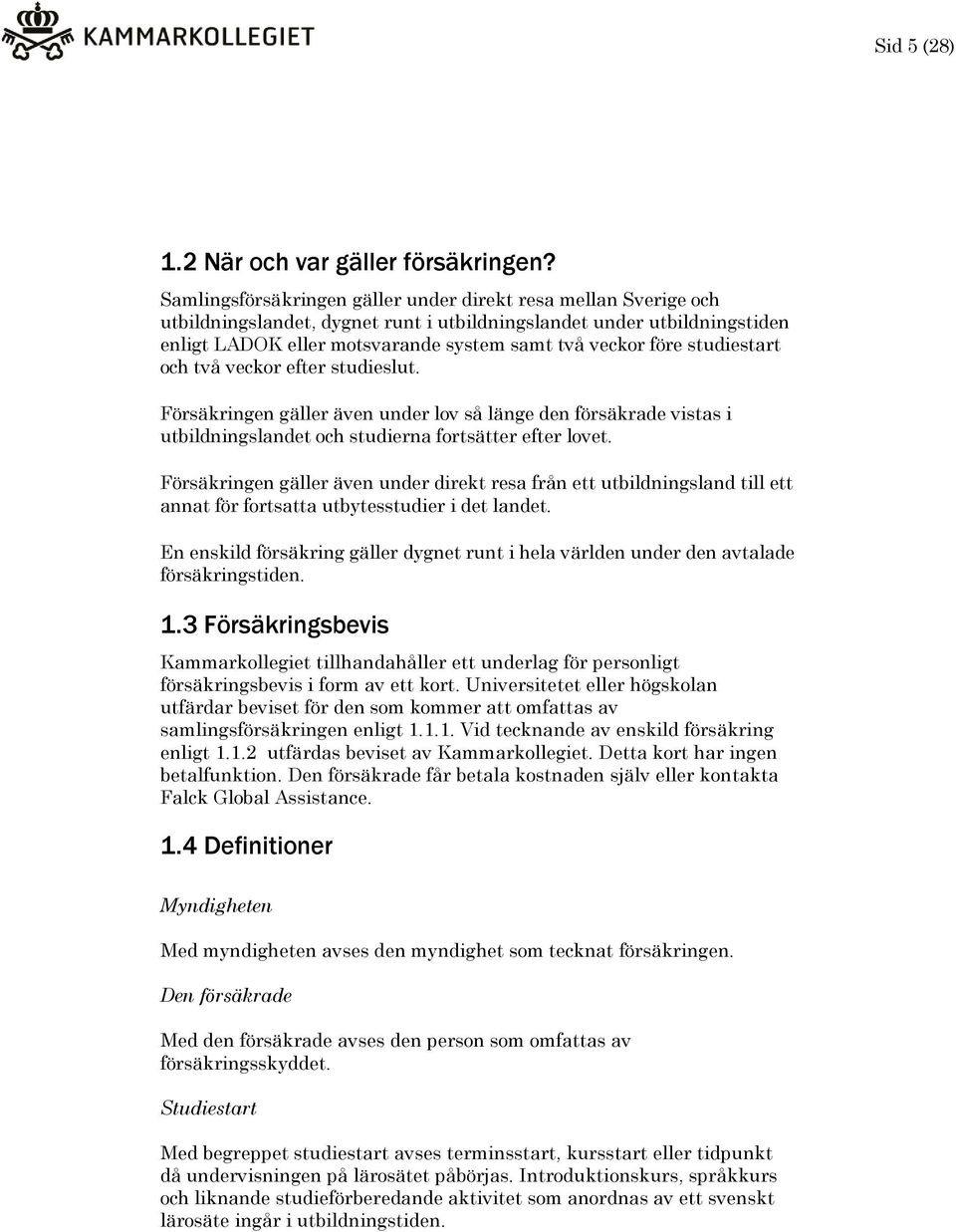 KAMMARKOLLEGIET

Sid 5 (28)

1.2 När och var gäller försäkringen?

Samlingsförsäkringen gäller under direkt resa mellan Sverige och utbildningslandet, dygnet runt i utbildningslandet under utbildningstiden enligt LADOK eller motsvarande system samt två veckor före studiestart och två veckor efter studieslut.

Försäkringen gäller även under lov så länge den försäkrade vistas i utbildningslandet och studierna fortsätter efter lovet.

Försäkringen gäller även under direkt resa från ett utbildningsland till ett annat för fortsatta utbytesstudier i det landet.

En enskild försäkring gäller dygnet runt i hela världen under den avtalade försäkringstiden.

1.3 Försäkringsbevis

Kammarkollegiet tillhandahåller ett underlag för personligt försäkringsbevis i form av ett kort. Universitetet eller högskolan utfärdar beviset för den som kommer att omfattas av samlingsförsäkringen enligt 1.1.1. Vid tecknande av enskild försäkring enligt 1.1.2 utfärdas beviset av Kammarkollegiet. Detta kort har ingen betalfunktion. Den försäkrade får betala kostnaden själv eller kontakta Falck Global Assistance.

1.4 Definitioner

Myndigheten

Med myndigheten avses den myndighet som tecknat försäkringen.

Den försäkrade

Med den försäkrade avses den person som omfattas av försäkringsskyddet.

Studiestart

Med begreppet studiestart avses terminsstart, kursstart eller tidpunkt då undervisningen på lärosätet påbörjas. Introduktionskurs, språkkurs och liknande studieförberedande aktivitet som anordnas av ett svenskt lärosäte ingår i utbildningstiden.